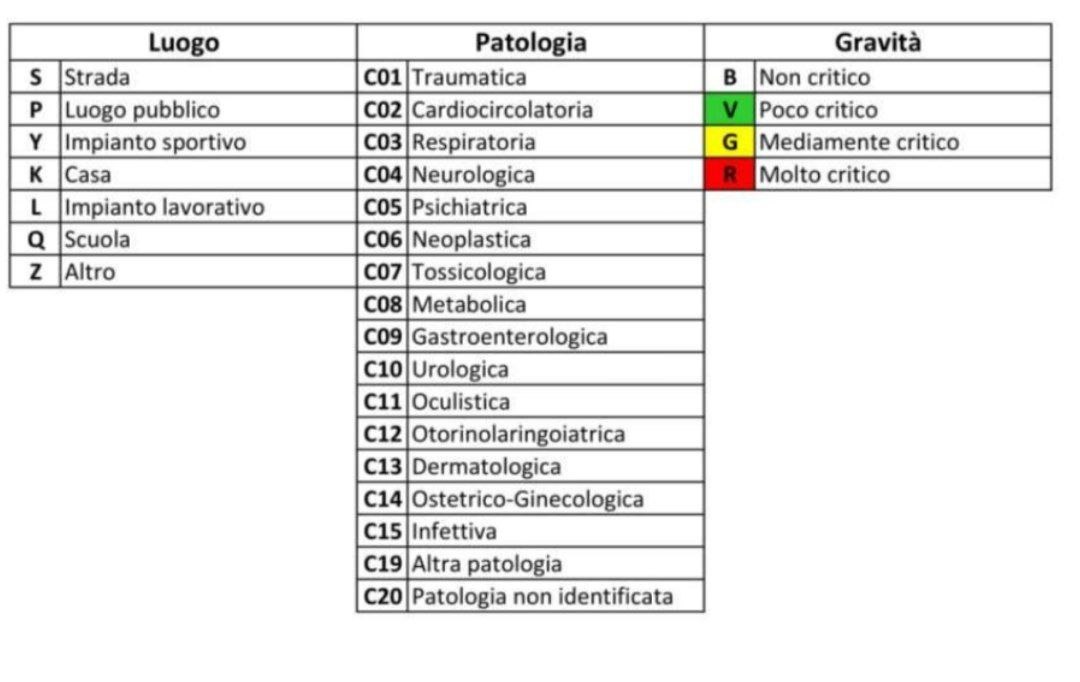 | Luogo | | Patologia | | Gravità | |
|---|---|---|---|---|---|
| S | Strada | C01 | Traumatica | B | Non critico |
| P | Luogo pubblico | C02 | Cardiocircolatoria | V | Poco critico |
| Y | Impianto sportivo | C03 | Respiratoria | G | Mediamente critico |
| K | Casa | C04 | Neurologica | R | Molto critico |
| L | Impianto lavorativo | C05 | Psichiatrica | | |
| Q | Scuola | C06 | Neoplastica | | |
| Z | Altro | C07 | Tossicologica | | |
| | | C08 | Metabolica | | |
| | | C09 | Gastroenterologica | | |
| | | C10 | Urologica | | |
| | | C11 | Oculistica | | |
| | | C12 | Otorinolaringoiatrica | | |
| | | C13 | Dermatologica | | |
| | | C14 | Ostetrico-Ginecologica | | |
| | | C15 | Infettiva | | |
| | | C19 | Altra patologia | | |
| | | C20 | Patologia non identificata | | |